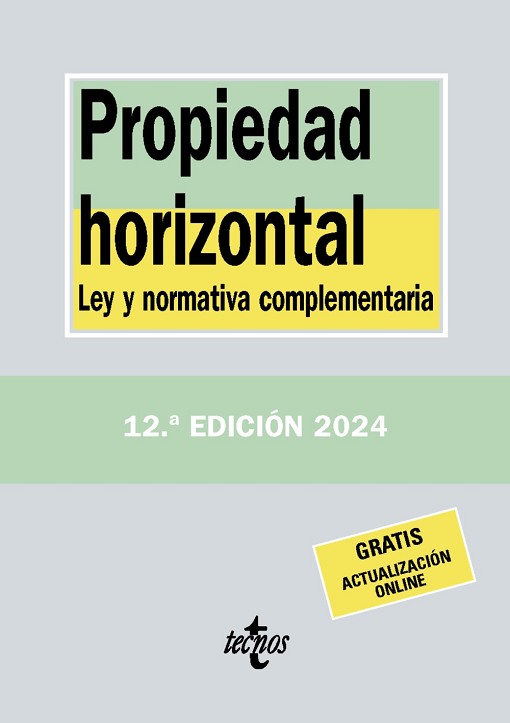 Propiedad horizontal

Ley y normativa complementaria

12.ª EDICIÓN 2024

GRATIS
ACTUALIZACIÓN
ONLINE

tecnos